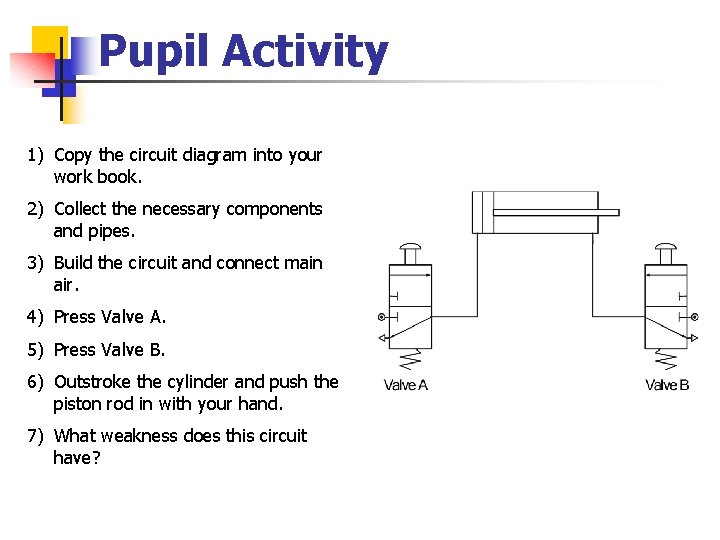 Pupil Activity

1) Copy the circuit diagram into your work book.

2) Collect the necessary components and pipes.

3) Build the circuit and connect main air.

4) Press Valve A.

5) Press Valve B.

6) Outstroke the cylinder and push the piston rod in with your hand.

7) What weakness does this circuit have?

Valve A

Valve B